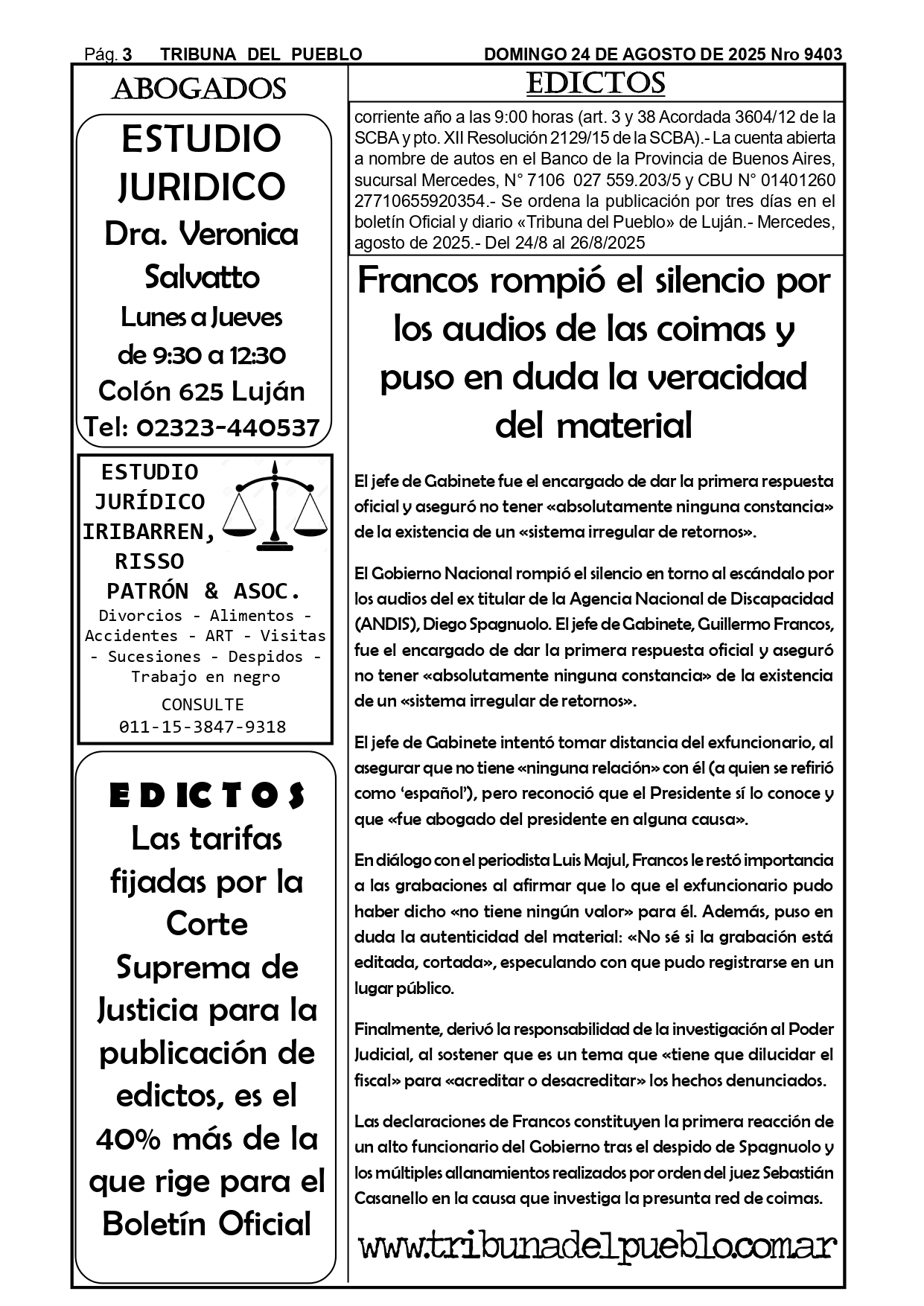 Pág. 3 TRIBUNA DEL PUEBLO DOMINGO 24 DE AGOSTO DE 2025 Nro 9403

ABOGADOS

ESTUDIO JURIDICO
Dra. Veronica Salvatto
Lunes a Jueves
de 9:30 a 12:30
Colón 625 Luján
Tel: 02323-440537

ESTUDIO JURÍDICO IRIBARREN, RISSO PATRÓN & ASOC.
Divorcios - Alimentos - Accidentes - ART - Visitas - Sucesiones - Despidos - Trabajo en negro
CONSULTE
011-15-3847-9318

EDICTOS
Las tarifas fijadas por la Corte Suprema de Justicia para la publicación de edictos, es el 40% más de la que rige para el Boletín Oficial

EDICTOS

corriente año a las 9:00 horas (art. 3 y 38 Acordada 3604/12 de la SCBA y pto. XII Resolución 2129/15 de la SCBA).- La cuenta abierta a nombre de autos en el Banco de la Provincia de Buenos Aires, sucursal Mercedes, N° 7106 027 559.203/5 y CBU N° 01401260 27710655920354.- Se ordena la publicación por tres días en el boletín Oficial y diario «Tribuna del Pueblo» de Luján.- Mercedes, agosto de 2025.- Del 24/8 al 26/8/2025

Francos rompió el silencio por los audios de las coimas y puso en duda la veracidad del material

El jefe de Gabinete fue el encargado de dar la primera respuesta oficial y aseguró no tener «absolutamente ninguna constancia» de la existencia de un «sistema irregular de retornos».

El Gobierno Nacional rompió el silencio en torno al escándalo por los audios del ex titular de la Agencia Nacional de Discapacidad (ANDIS), Diego Spagnuolo. El jefe de Gabinete, Guillermo Francos, fue el encargado de dar la primera respuesta oficial y aseguró no tener «absolutamente ninguna constancia» de la existencia de un «sistema irregular de retornos».

El jefe de Gabinete intentó tomar distancia del exfuncionario, al asegurar que no tiene «ninguna relación» con él (a quien se refirió como 'español'), pero reconoció que el Presidente sí lo conoce y que «fue abogado del presidente en alguna causa».

En diálogo con el periodista Luis Majul, Francos le restó importancia a las grabaciones al afirmar que lo que el exfuncionario pudo haber dicho «no tiene ningún valor» para él. Además, puso en duda la autenticidad del material: «No sé si la grabación está editada, cortada», especulando con que pudo registrarse en un lugar público.

Finalmente, derivó la responsabilidad de la investigación al Poder Judicial, al sostener que es un tema que «tiene que dilucidar el fiscal» para «acreditar o desacreditar» los hechos denunciados.

Las declaraciones de Francos constituyen la primera reacción de un alto funcionario del Gobierno tras el despido de Spagnuolo y los múltiples allanamientos realizados por orden del juez Sebastián Casanello en la causa que investiga la presunta red de coimas.

www.tribunadelpueblo.com.ar